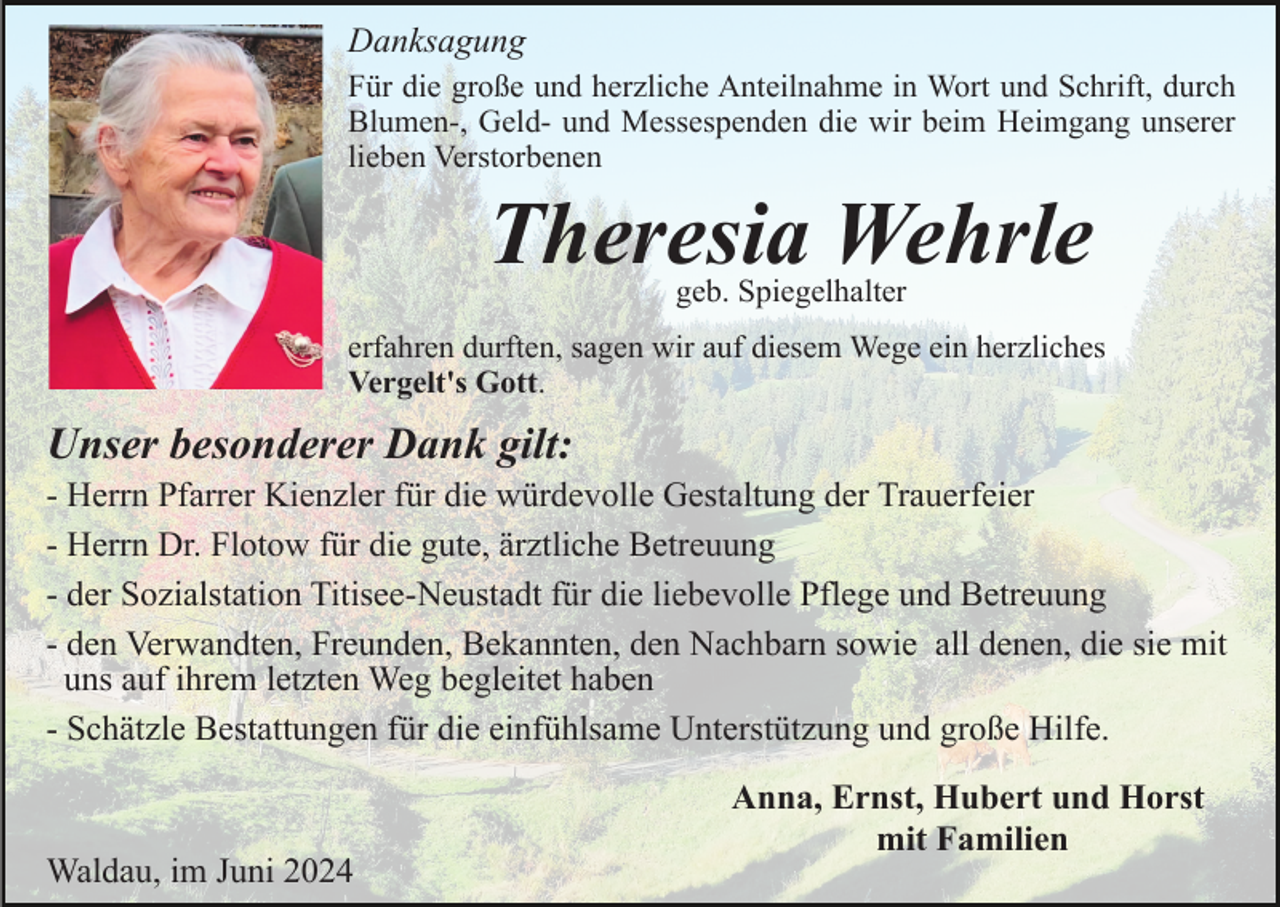 Danksagung

Für die große und herzliche Anteilnahme in Wort und Schrift, durch Blumen-, Geld- und Messespenden die wir beim Heimgang unserer lieben Verstorbenen

Theresia Wehrle

geb. Spiegelhalter

erfahren durften, sagen wir auf diesem Wege ein herzliches Vergelt's Gott.

Unser besonderer Dank gilt:

- Herrn Pfarrer Kienzler für die würdevolle Gestaltung der Trauerfeier

- Herrn Dr. Flotow für die gute, ärztliche Betreuung

- der Sozialstation Titisee-Neustadt für die liebevolle Pflege und Betreuung

- den Verwandten, Freunden, Bekannten, den Nachbarn sowie all denen, die sie mit uns auf ihrem letzten Weg begleitet haben

- Schätzle Bestattungen für die einfühlsame Unterstützung und große Hilfe.

Anna, Ernst, Hubert und Horst
mit Familien

Waldau, im Juni 2024